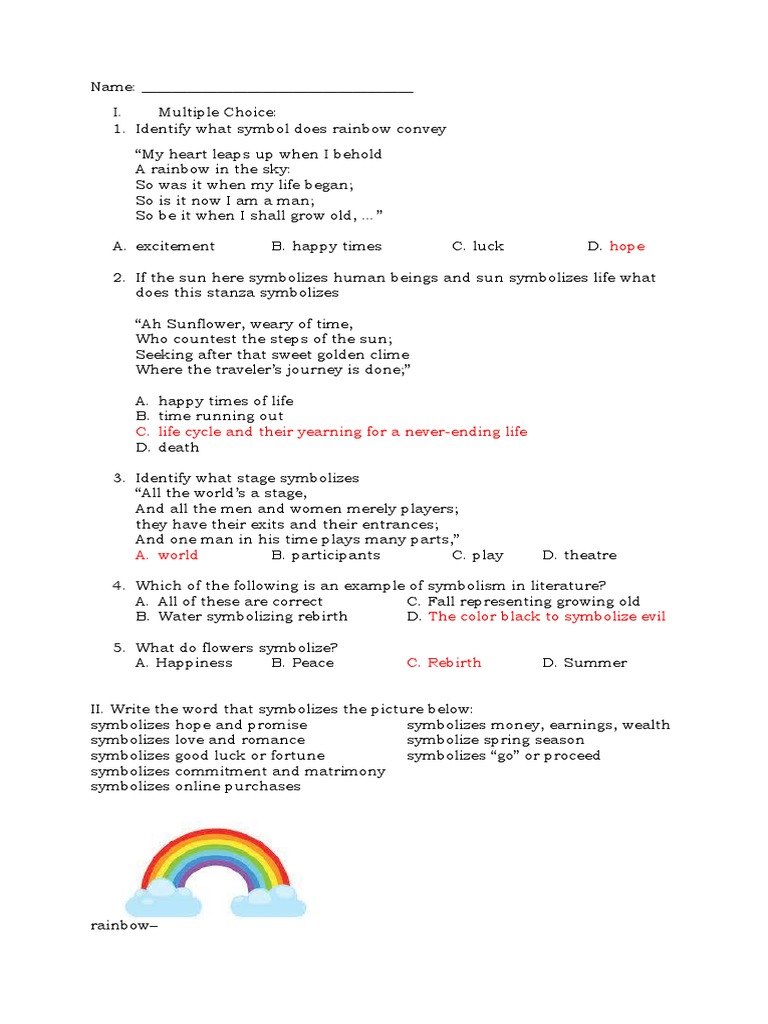 Name: ___________________________________

I. Multiple Choice:

1. Identify what symbol does rainbow convey

“My heart leaps up when I behold
A rainbow in the sky:
So was it when my life began;
So is it now I am a man;
So be it when I shall grow old, ... ”

A. excitement B. happy times C. luck D. hope

2. If the sun here symbolizes human beings and sun symbolizes life what does this stanza symbolizes

“Ah Sunflower, weary of time,
Who countest the steps of the sun;
Seeking after that sweet golden clime
Where the traveler’s journey is done;”

A. happy times of life
B. time running out
C. life cycle and their yearning for a never-ending life
D. death

3. Identify what stage symbolizes
“All the world’s a stage,
And all the men and women merely players;
they have their exits and their entrances;
And one man in his time plays many parts,”
A. world B. participants C. play D. theatre

4. Which of the following is an example of symbolism in literature?
A. All of these are correct
B. Water symbolizing rebirth
C. Fall representing growing old
D. The color black to symbolize evil

5. What do flowers symbolize?
A. Happiness B. Peace C. Rebirth D. Summer

II. Write the word that symbolizes the picture below:
symbolizes hope and promise
symbolizes love and romance
symbolizes good luck or fortune
symbolizes commitment and matrimony
symbolizes online purchases

symbolizes money, earnings, wealth
symbolize spring season
symbolizes “go” or proceed

rainbow–